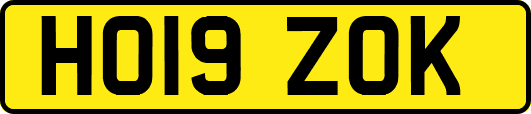 HO19 ZOK